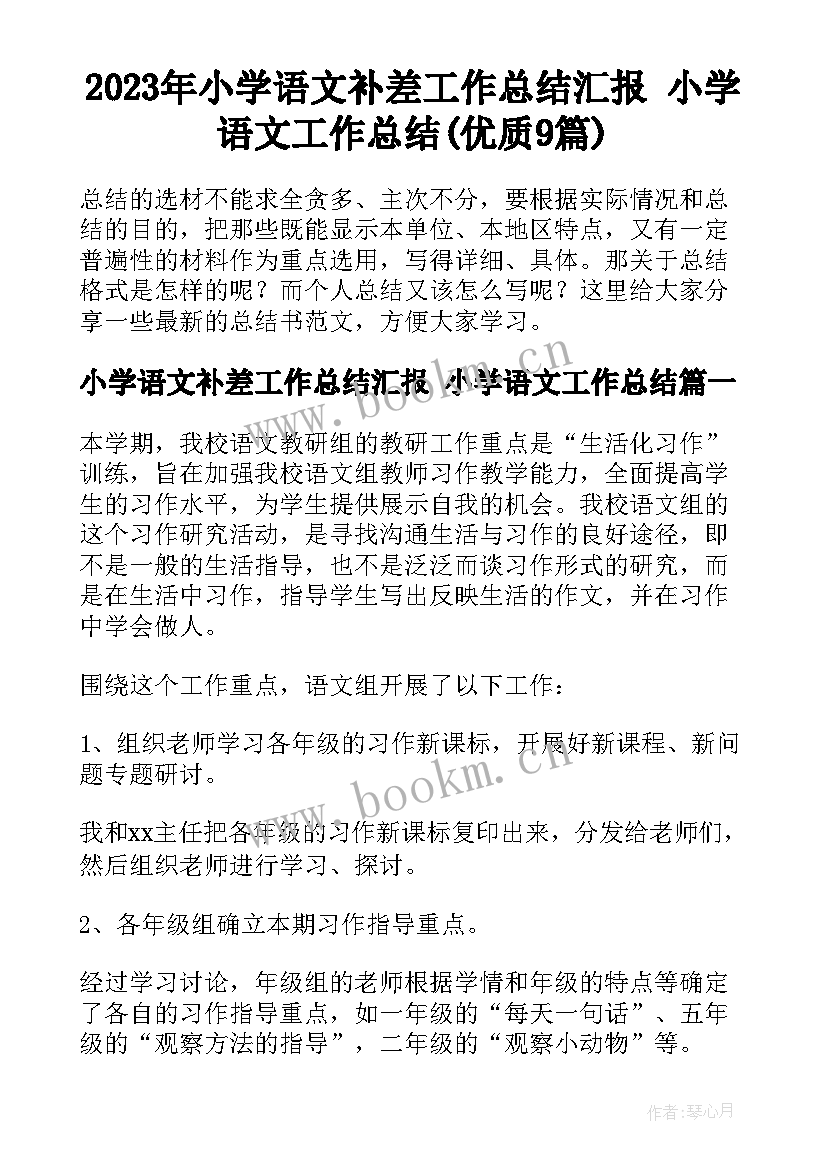 2023年小学语文补差工作总结汇报 小学语文工作总结(优质9篇)

总结的选材不能求全贪多、主次不分，要根据实际情况和总结的目的，把那些既能显示本单位、本地区特点，又有一定普遍性的材料作为重点选用，写得详细、具体。那关于总结格式是怎样的呢？而个人总结又该怎么写呢？这里给大家分享一些最新的总结书范文，方便大家学习。

小学语文补差工作总结汇报 小学语文工作总结篇一

本学期，我校语文教研组的教研工作重点是“生活化习作”训练，旨在加强我校语文组教师习作教学能力，全面提高学生的习作水平，为学生提供展示自我的机会。我校语文组的这个习作研究活动，是寻找沟通生活与习作的良好途径，即不是一般的生活指导，也不是泛泛而谈习作形式的研究，而是在生活中习作，指导学生写出反映生活的作文，并在习作中学会做人。

围绕这个工作重点，语文组开展了以下工作：

1、组织老师学习各年级的习作新课标，开展好新课程、新问题专题研讨。

我和xx主任把各年级的习作新课标复印出来，分发给老师们，然后组织老师进行学习、探讨。

2、各年级组确立本期习作指导重点。

经过学习讨论，年级组的老师根据学情和年级的特点等确定了各自的习作指导重点，如一年级的“每天一句话”、五年级的“观察方法的指导”，二年级的“观察小动物”等。

www.bookm.cn

www.bookm.cn

作者：琴心月